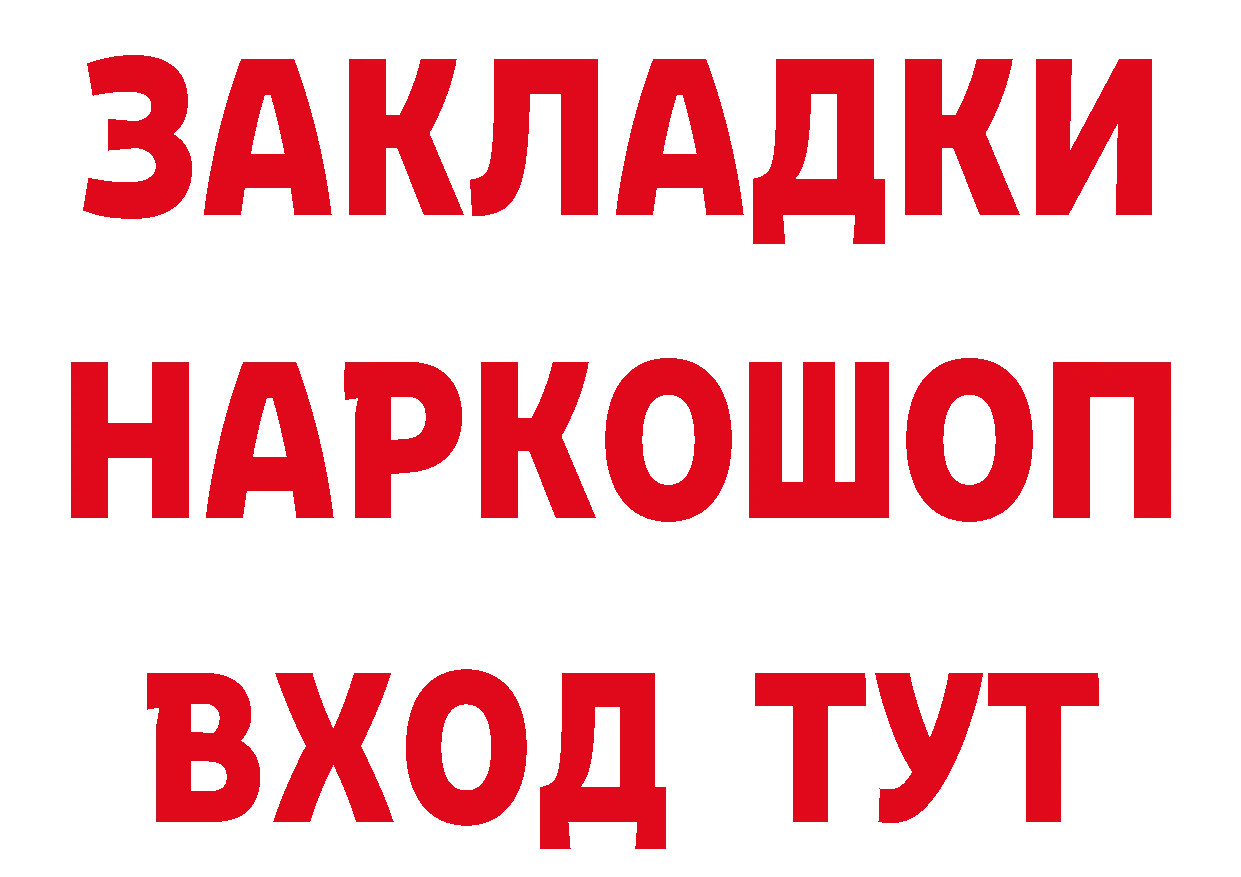 ЗАКЛАДКИ
НАРКОШОП
ВХОД ТУТ